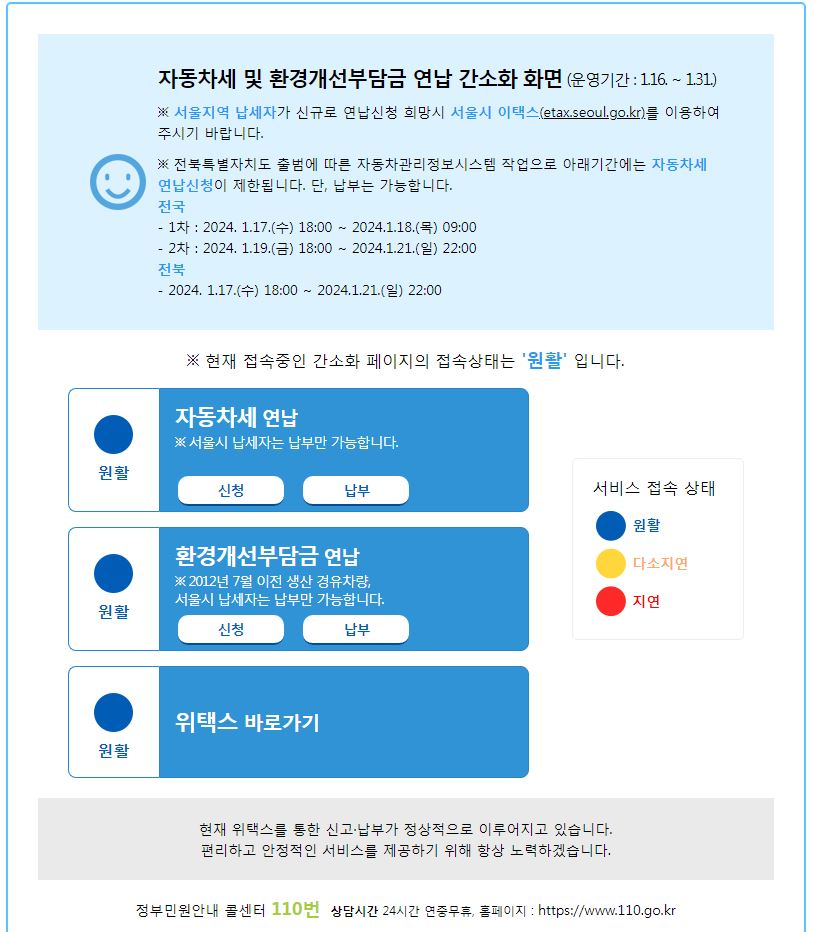 자동차세 및 환경개선부담금 연납 간소화 화면 (운영기간 : 1.16. ~ 1.31.)

※ 서울지역 납세자가 신규로 연납신청 희망시 서울시 이택스(etax.seoul.go.kr)를 이용하여 주시기 바랍니다.

※ 전북특별자치도 출범에 따른 자동차관리정보시스템 작업으로 아래기간에는 자동차세 연납신청이 제한됩니다. 단, 납부는 가능합니다.
전국
- 1차 : 2024. 1.17.(수) 18:00 ~ 2024.1.18.(목) 09:00
- 2차 : 2024. 1.19.(금) 18:00 ~ 2024.1.21.(일) 22:00
전북
- 2024. 1.17.(수) 18:00 ~ 2024.1.21.(일) 22:00

※ 현재 접속중인 간소화 페이지의 접속상태는 '원활' 입니다.

원활
자동차세 연납
※ 서울시 납세자는 납부만 가능합니다.
신청
납부

원활
환경개선부담금 연납
※ 2012년 7월 이전 생산 경유차량, 서울시 납세자는 납부만 가능합니다.
신청
납부

원활
위택스 바로가기

서비스 접속 상태
원활
다소지연
지연

현재 위택스를 통한 신고·납부가 정상적으로 이루어지고 있습니다.
편리하고 안정적인 서비스를 제공하기 위해 항상 노력하겠습니다.

정부민원안내 콜센터 110번 상담시간 24시간 연중무휴, 홈페이지 : https://www.110.go.kr